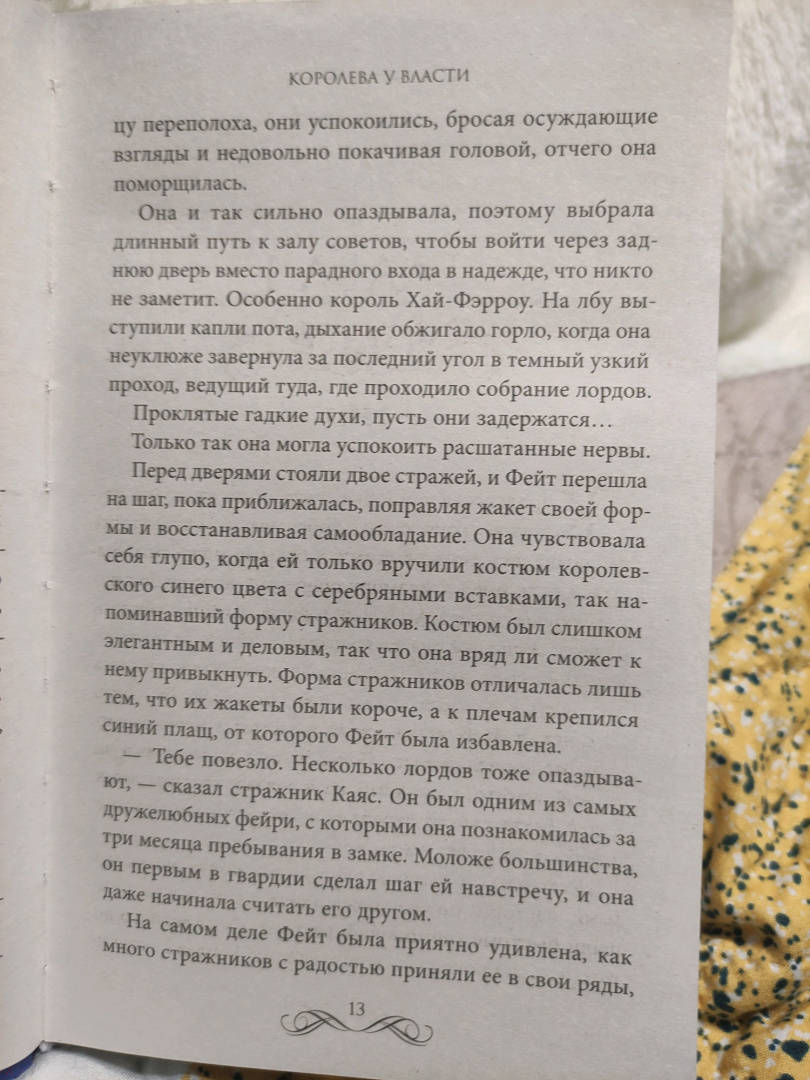 КОРОЛЕВА У ВЛАСТИ

цу переполоха, они успокоились, бросая осуждающие взгляды и недовольно покачивая головой, отчего она поморщилась.

Она и так сильно опаздывала, поэтому выбрала длинный путь к залу советов, чтобы войти через заднюю дверь вместо парадного входа в надежде, что никто не заметит. Особенно король Хай-Фэрроу. На лбу выступили капли пота, дыхание обжигало горло, когда она неуклюже завернула за последний угол в темный узкий проход, ведущий туда, где проходило собрание лордов.

Проклятые гадкие духи, пусть они задержатся…

Только так она могла успокоить расшатанные нервы.

Перед дверями стояли двое стражей, и Фейт перешла на шаг, пока приближалась, поправляя жакет своей формы и восстанавливая самообладание. Она чувствовала себя глупо, когда ей только вручили костюм королевского синего цвета с серебряными вставками, так напоминавший форму стражников. Костюм был слишком элегантным и деловым, так что она вряд ли сможет к нему привыкнуть. Форма стражников отличалась лишь тем, что их жакеты были короче, а к плечам крепился синий плащ, от которого Фейт была избавлена.

— Тебе повезло. Несколько лордов тоже опаздывают, — сказал стражник Каяс. Он был одним из самых дружелюбных фейри, с которыми она познакомилась за три месяца пребывания в замке. Моложе большинства, он первым в гвардии сделал шаг ей навстречу, и она даже начинала считать его другом.

На самом деле Фейт была приятно удивлена, как много стражников с радостью приняли ее в свои ряды,

13